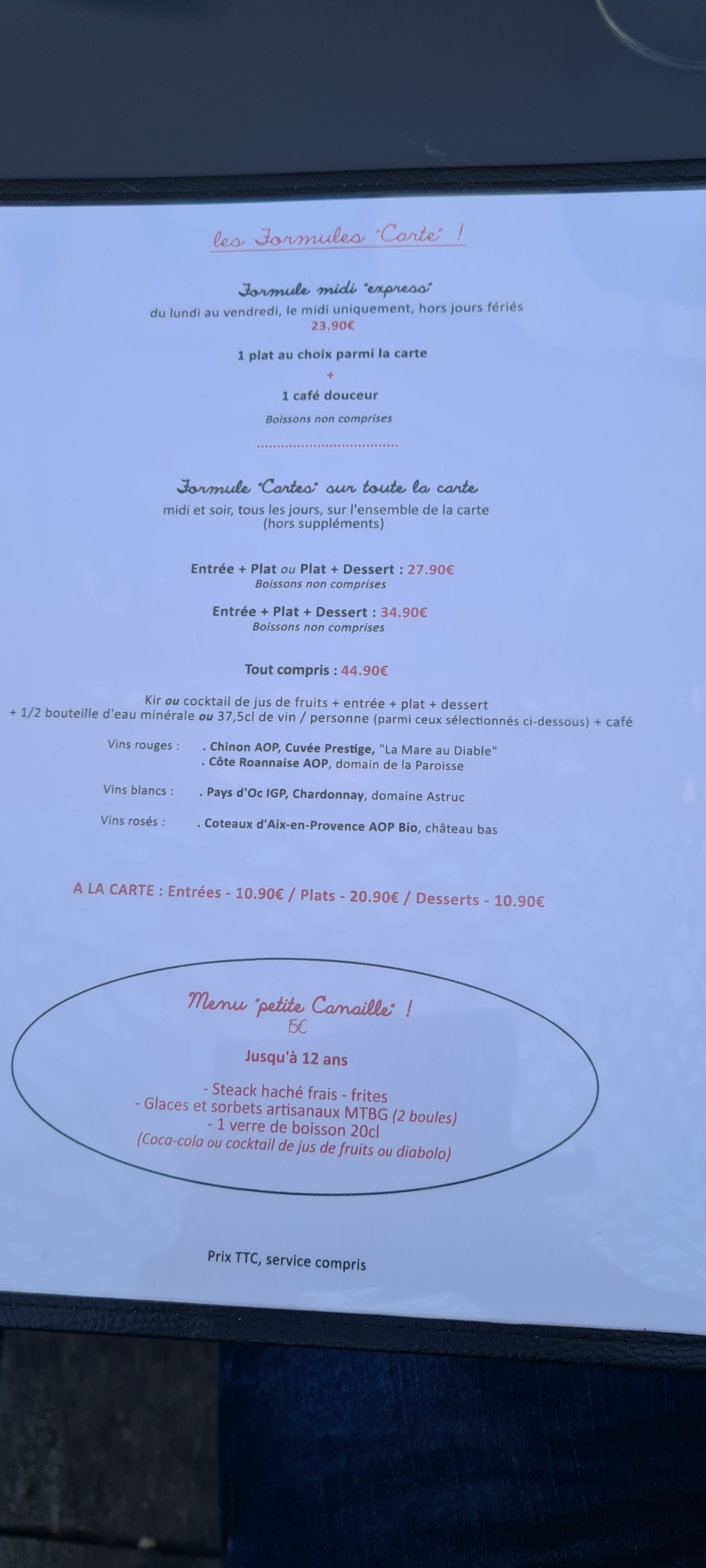 les Formules "Carte" !

Formule midi "express"
du lundi au vendredi, le midi uniquement, hors jours fériés
23.90€

1 plat au choix parmi la carte
+
1 café douceur
Boissons non comprises

Formule "Cartes" sur toute la carte
midi et soir, tous les jours, sur l'ensemble de la carte
(hors suppléments)

Entrée + Plat ou Plat + Dessert : 27.90€
Boissons non comprises

Entrée + Plat + Dessert : 34.90€
Boissons non comprises

Tout compris : 44.90€

Kir ou cocktail de jus de fruits + entrée + plat + dessert
+ 1/2 bouteille d'eau minérale ou 37,5cl de vin / personne (parmi ceux sélectionnés ci-dessous) + café

Vins rouges : . Chinon AOP, Cuvée Prestige, "La Mare au Diable"
. Côte Roannaise AOP, domain de la Paroisse

Vins blancs : . Pays d'Oc IGP, Chardonnay, domaine Astruc

Vins rosés : . Coteaux d'Aix-en-Provence AOP Bio, château bas

A LA CARTE : Entrées - 10.90€ / Plats - 20.90€ / Desserts - 10.90€

Menu "petite Canaille" !
15€
Jusqu'à 12 ans

- Steack haché frais - frites
- Glaces et sorbets artisanaux MTBG (2 boules)
- 1 verre de boisson 20cl
(Coca-cola ou cocktail de jus de fruits ou diabolo)

Prix TTC, service compris